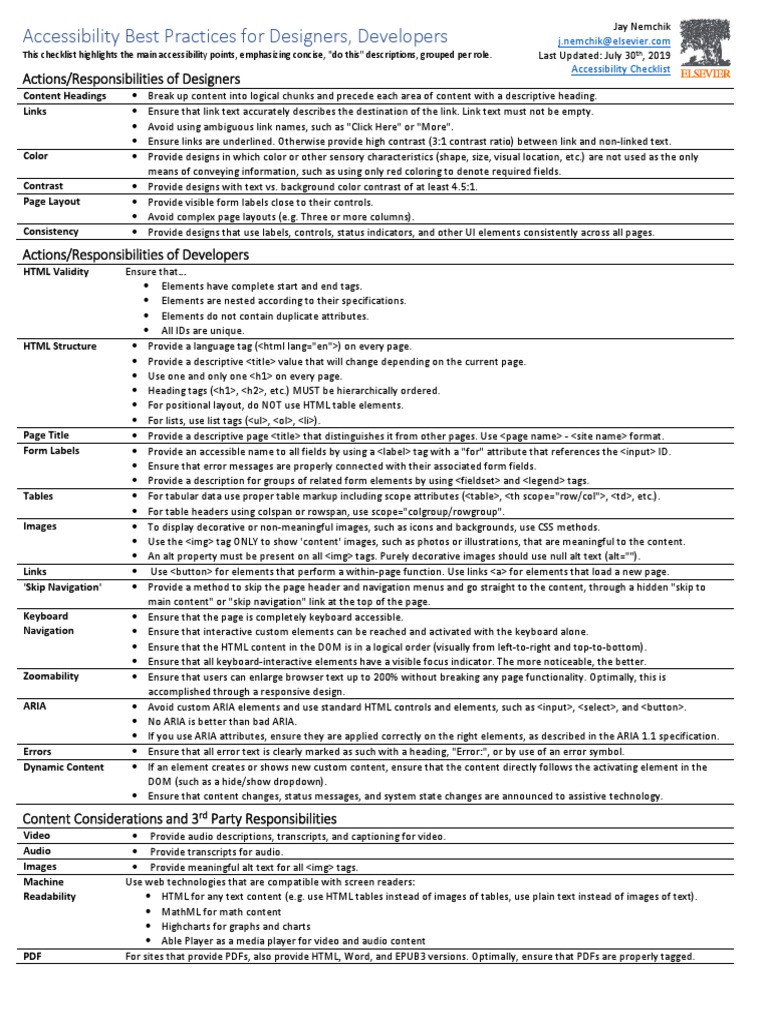 Accessibility Best Practices for Designers, Developers

This checklist highlights the main accessibility points, emphasizing concise, "do this" descriptions, grouped per role.

Jay Nemchik
j.nemchik@elsevier.com
Last Updated: July 30th, 2019
Accessibility Checklist

ELSEVIER

Actions/Responsibilities of Designers

| | |
|---|---|
| Content Headings | • Break up content into logical chunks and precede each area of content with a descriptive heading. |
| Links | • Ensure that link text accurately describes the destination of the link. Link text must not be empty. • Avoid using ambiguous link names, such as "Click Here" or "More". • Ensure links are underlined. Otherwise provide high contrast (3:1 contrast ratio) between link and non-linked text. |
| Color | • Provide designs in which color or other sensory characteristics (shape, size, visual location, etc.) are not used as the only means of conveying information, such as using only red coloring to denote required fields. |
| Contrast | • Provide designs with text vs. background color contrast of at least 4.5:1. |
| Page Layout | • Provide visible form labels close to their controls. • Avoid complex page layouts (e.g. Three or more columns). |
| Consistency | • Provide designs that use labels, controls, status indicators, and other UI elements consistently across all pages. |

Actions/Responsibilities of Developers

| | |
|---|---|
| HTML Validity | Ensure that… • Elements have complete start and end tags. • Elements are nested according to their specifications. • Elements do not contain duplicate attributes. • All IDs are unique. |
| HTML Structure | • Provide a language tag (<html lang="en">) on every page. • Provide a descriptive <title> value that will change depending on the current page. • Use one and only one <h1> on every page. • Heading tags (<h1>, <h2>, etc.) MUST be hierarchically ordered. • For positional layout, do NOT use HTML table elements. • For lists, use list tags (<ul>, <ol>, <li>). |
| Page Title | • Provide a descriptive page <title> that distinguishes it from other pages. Use <page name> - <site name> format. |
| Form Labels | • Provide an accessible name to all fields by using a <label> tag with a "for" attribute that references the <input> ID. • Ensure that error messages are properly connected with their associated form fields. • Provide a description for groups of related form elements by using <fieldset> and <legend> tags. |
| Tables | • For tabular data use proper table markup including scope attributes (<table>, <th scope="row/col">, <td>, etc.). • For table headers using colspan or rowspan, use scope="colgroup/rowgroup". |
| Images | • To display decorative or non-meaningful images, such as icons and backgrounds, use CSS methods. • Use the <img> tag ONLY to show 'content' images, such as photos or illustrations, that are meaningful to the content. • An alt property must be present on all <img> tags. Purely decorative images should use null alt text (alt=""). |
| Links | • Use <button> for elements that perform a within-page function. Use links <a> for elements that load a new page. |
| 'Skip Navigation' | • Provide a method to skip the page header and navigation menus and go straight to the content, through a hidden "skip to main content" or "skip navigation" link at the top of the page. |
| Keyboard Navigation | • Ensure that the page is completely keyboard accessible. • Ensure that interactive custom elements can be reached and activated with the keyboard alone. • Ensure that the HTML content in the DOM is in a logical order (visually from left-to-right and top-to-bottom). • Ensure that all keyboard-interactive elements have a visible focus indicator. The more noticeable, the better. |
| Zoomability | • Ensure that users can enlarge browser text up to 200% without breaking any page functionality. Optimally, this is accomplished through a responsive design. |
| ARIA | • Avoid custom ARIA elements and use standard HTML controls and elements, such as <input>, <select>, and <button>. • No ARIA is better than bad ARIA. • If you use ARIA attributes, ensure they are applied correctly on the right elements, as described in the ARIA 1.1 specification. |
| Errors | • Ensure that all error text is clearly marked as such with a heading, "Error:", or by use of an error symbol. |
| Dynamic Content | • If an element creates or shows new custom content, ensure that the content directly follows the activating element in the DOM (such as a hide/show dropdown). • Ensure that content changes, status messages, and system state changes are announced to assistive technology. |

Content Considerations and 3rd Party Responsibilities

| | |
|---|---|
| Video | • Provide audio descriptions, transcripts, and captioning for video. |
| Audio | • Provide transcripts for audio. |
| Images | • Provide meaningful alt text for all <img> tags. |
| Machine Readability | Use web technologies that are compatible with screen readers: • HTML for any text content (e.g. use HTML tables instead of images of tables, use plain text instead of images of text). • MathML for math content • Highcharts for graphs and charts • Able Player as a media player for video and audio content |
| PDF | For sites that provide PDFs, also provide HTML, Word, and EPUB3 versions. Optimally, ensure that PDFs are properly tagged. |